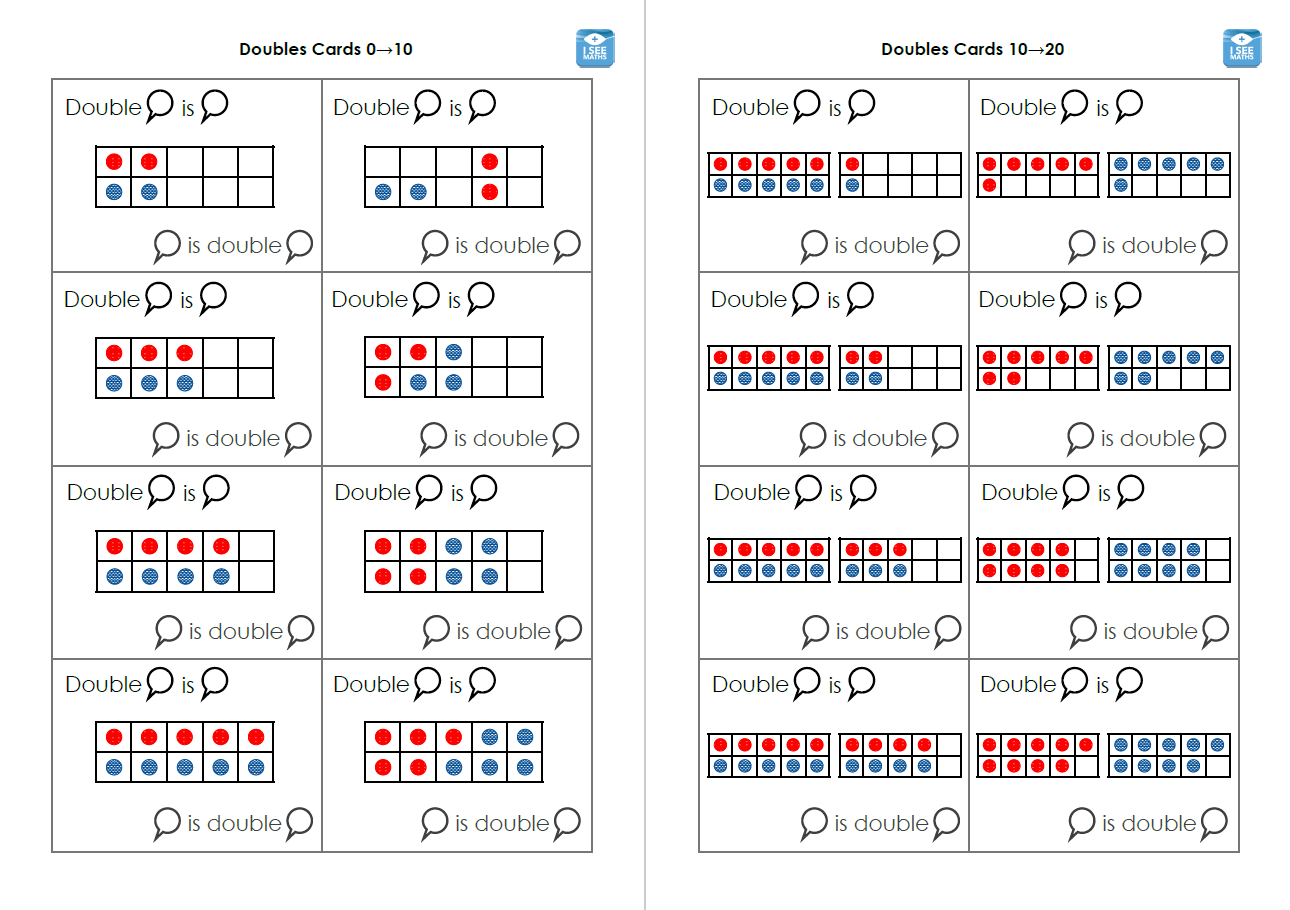 Doubles Cards 0→10

I SEE MATHS

Double is

is double

Double is

is double

Double is

is double

Double is

is double

Double is

is double

Double is

is double

Double is

is double

Double is

is double

Doubles Cards 10→20

I SEE MATHS

Double is

is double

Double is

is double

Double is

is double

Double is

is double

Double is

is double

Double is

is double

Double is

is double

Double is

is double